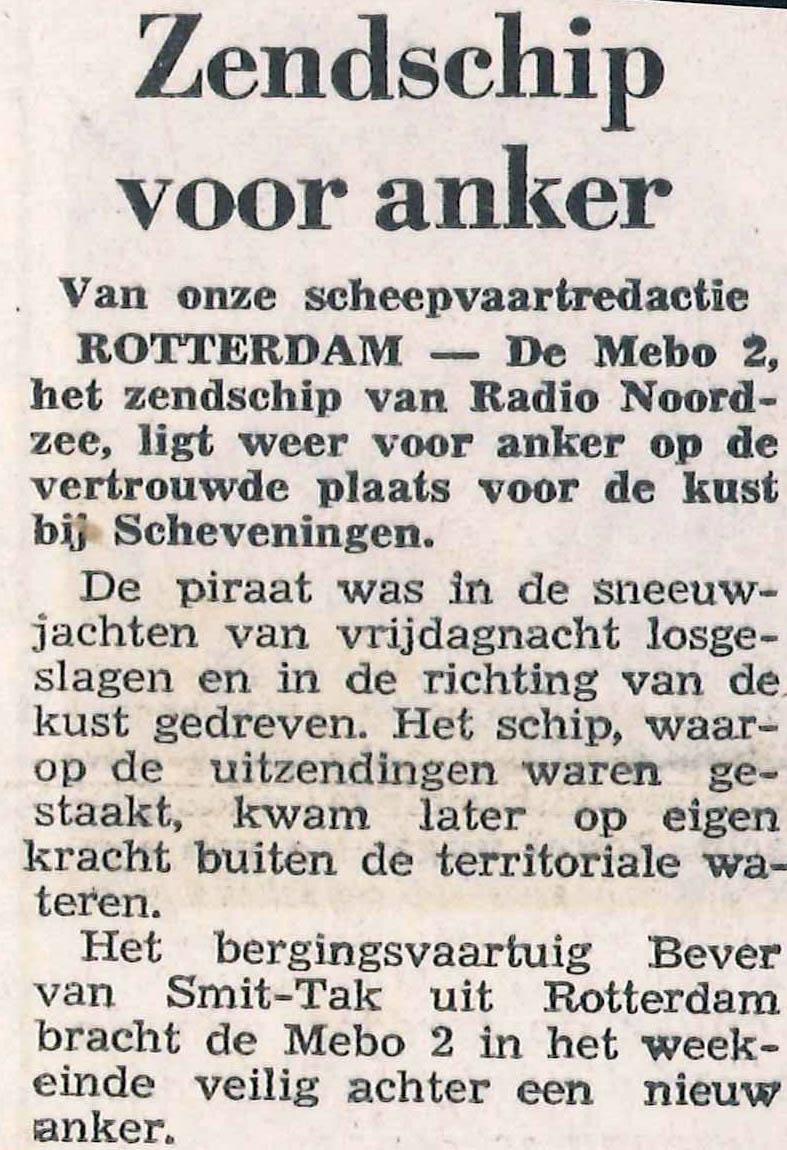 Zendschip voor anker

Van onze scheepvaartredactie

ROTTERDAM — De Mebo 2, het zendschip van Radio Noordzee, ligt weer voor anker op de vertrouwde plaats voor de kust bij Scheveningen.

De piraat was in de sneeuwjachten van vrijdagnacht losgeslagen en in de richting van de kust gedreven. Het schip, waarop de uitzendingen waren gestaakt, kwam later op eigen kracht buiten de territoriale wateren.

Het bergingsvaartuig Bever van Smit-Tak uit Rotterdam bracht de Mebo 2 in het weekeinde veilig achter een nieuw anker.